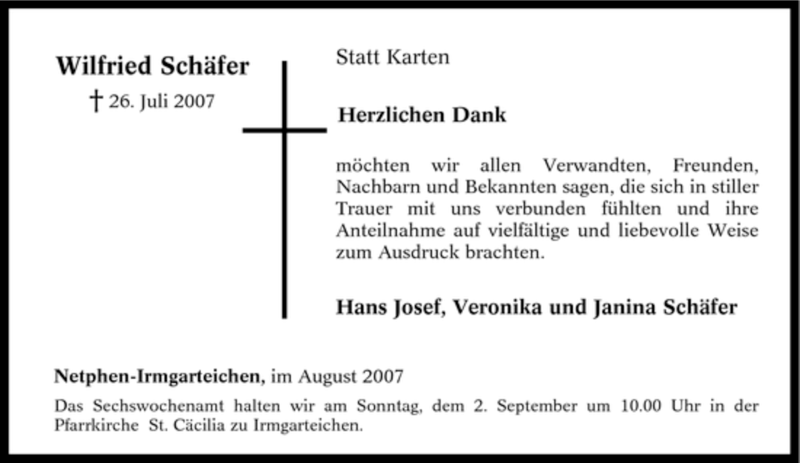 Wilfried Schäfer

† 26. Juli 2007

Statt Karten

Herzlichen Dank

möchten wir allen Verwandten, Freunden, Nachbarn und Bekannten sagen, die sich in stiller Trauer mit uns verbunden fühlten und ihre Anteilnahme auf vielfältige und liebevolle Weise zum Ausdruck brachten.

Hans Josef, Veronika und Janina Schäfer

Netphen-Irmgarteichen, im August 2007

Das Sechswochenamt halten wir am Sonntag, dem 2. September um 10.00 Uhr in der Pfarrkirche St. Cäcilia zu Irmgarteichen.